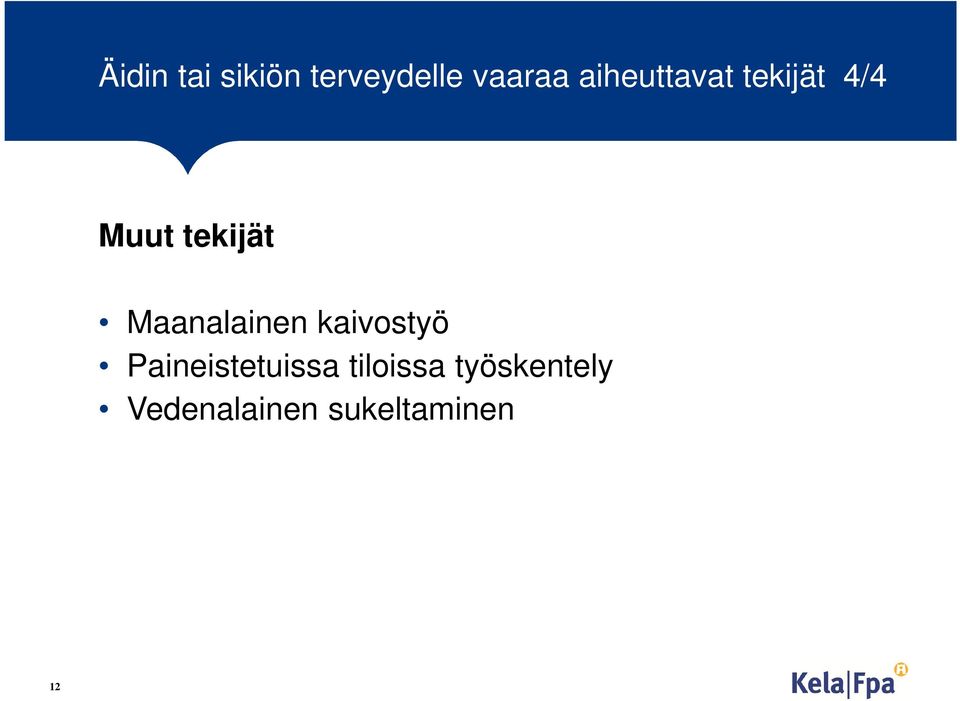 Äidin tai sikiön terveydelle vaaraa aiheuttavat tekijät 4/4

Muut tekijät

• Maanalainen kaivostyö
• Paineistetuissa tiloissa työskentely
• Vedenalainen sukeltaminen

12

Kela|Fpa